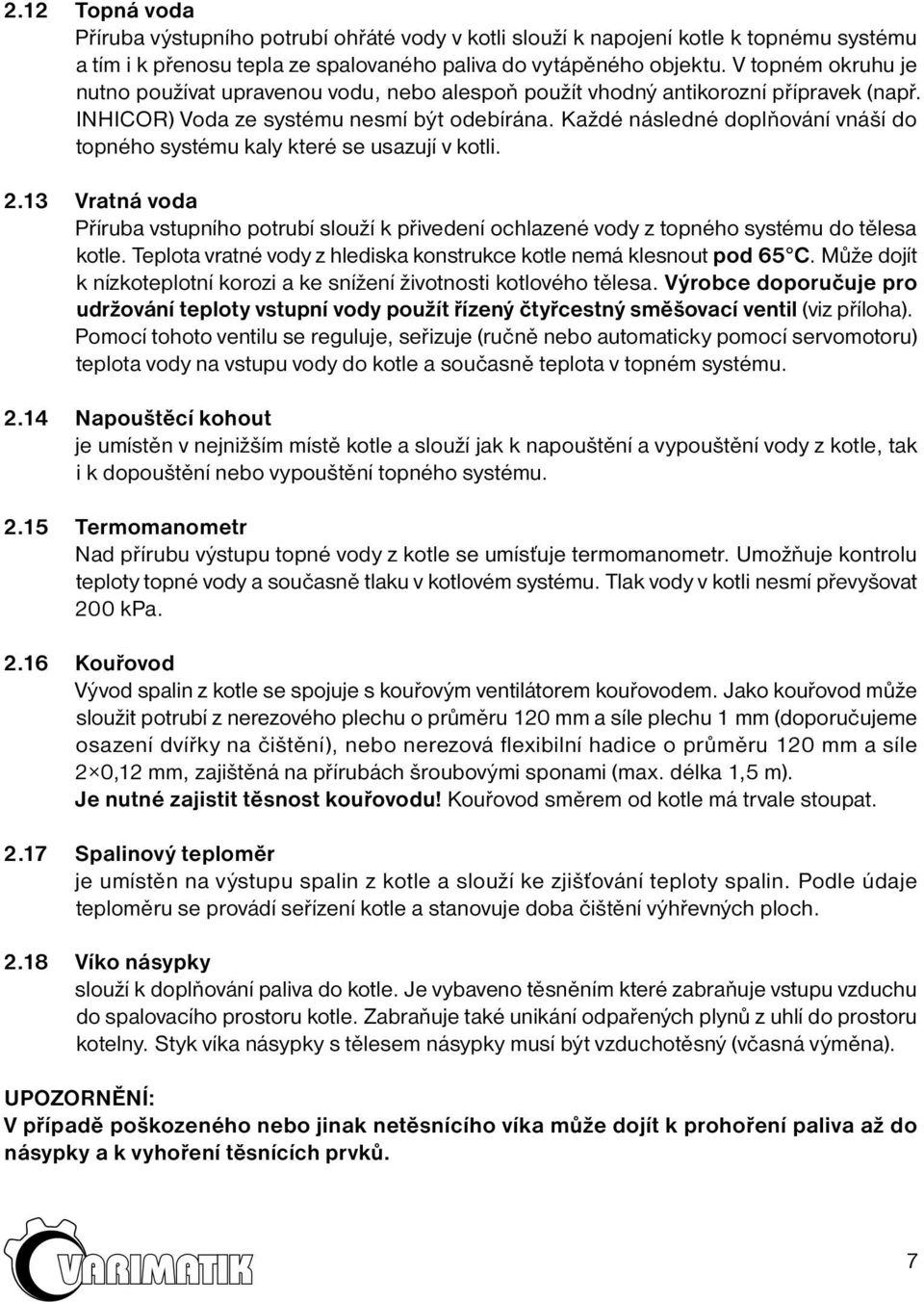 2.12 Topná voda
Příruba výstupního potrubí ohřáté vody v kotli slouží k napojení kotle k topnému systému a tím i k přenosu tepla ze spalovaného paliva do vytápěného objektu. V topném okruhu je nutno používat upravenou vodu, nebo alespoň použít vhodný antikorozní přípravek (např. INHICOR) Voda ze systému nesmí být odebírána. Každé následné doplňování vnáší do topného systému kaly které se usazují v kotli.

2.13 Vratná voda
Příruba vstupního potrubí slouží k přivedení ochlazené vody z topného systému do tělesa kotle. Teplota vratné vody z hlediska konstrukce kotle nemá klesnout pod 65°C. Může dojít k nízkoteplotní korozi a ke snížení životnosti kotlového tělesa. Výrobce doporučuje pro udržování teploty vstupní vody použít řízený čtyřcestný směšovací ventil (viz příloha). Pomocí tohoto ventilu se reguluje, seřizuje (ručně nebo automaticky pomocí servomotoru) teplota vody na vstupu vody do kotle a současně teplota v topném systému.

2.14 Napouštěcí kohout
je umístěn v nejnižším místě kotle a slouží jak k napouštění a vypouštění vody z kotle, tak i k dopouštění nebo vypouštění topného systému.

2.15 Termomanometr
Nad přírubu výstupu topné vody z kotle se umísťuje termomanometr. Umožňuje kontrolu teploty topné vody a současně tlaku v kotlovém systému. Tlak vody v kotli nesmí převyšovat 200 kPa.

2.16 Kouřovod
Vývod spalin z kotle se spojuje s kouřovým ventilátorem kouřovodem. Jako kouřovod může sloužit potrubí z nerezového plechu o průměru 120 mm a síle plechu 1 mm (doporučujeme osazení dvířky na čištění), nebo nerezová flexibilní hadice o průměru 120 mm a síle 2×0,12 mm, zajištěná na přírubách šroubovými sponami (max. délka 1,5 m).
Je nutné zajistit těsnost kouřovodu! Kouřovod směrem od kotle má trvale stoupat.

2.17 Spalinový teploměr
je umístěn na výstupu spalin z kotle a slouží ke zjišťování teploty spalin. Podle údaje teploměru se provádí seřízení kotle a stanovuje doba čištění výhřevných ploch.

2.18 Víko násypky
slouží k doplňování paliva do kotle. Je vybaveno těsněním které zabraňuje vstupu vzduchu do spalovacího prostoru kotle. Zabraňuje také unikání odpařených plynů z uhlí do prostoru kotelny. Styk víka násypky s tělesem násypky musí být vzduchotěsný (včasná výměna).

UPOZORNĚNÍ:
V případě poškozeného nebo jinak netěsnícího víka může dojít k prohoření paliva až do násypky a k vyhoření těsnících prvků.

VARIMATIK

7